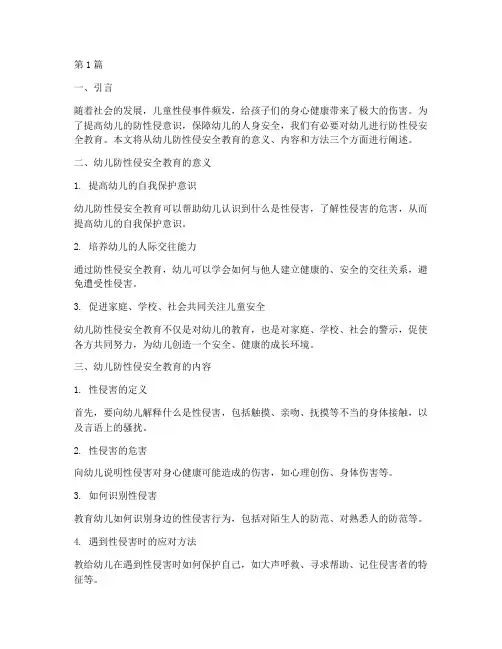 第1篇

一、引言

随着社会的发展，儿童性侵事件频发，给孩子们的身心健康带来了极大的伤害。为了提高幼儿的防性侵意识，保障幼儿的人身安全，我们有必要对幼儿进行防性侵安全教育。本文将从幼儿防性侵安全教育的意义、内容和方法三个方面进行阐述。

二、幼儿防性侵安全教育的意义

1. 提高幼儿的自我保护意识

幼儿防性侵安全教育可以帮助幼儿认识到什么是性侵害，了解性侵害的危害，从而提高幼儿的自我保护意识。

2. 培养幼儿的人际交往能力

通过防性侵安全教育，幼儿可以学会如何与他人建立健康的、安全的交往关系，避免遭受性侵害。

3. 促进家庭、学校、社会共同关注儿童安全

幼儿防性侵安全教育不仅是对幼儿的教育，也是对家庭、学校、社会的警示，促使各方共同努力，为幼儿创造一个安全、健康的成长环境。

三、幼儿防性侵安全教育的内容

1. 性侵害的定义

首先，要向幼儿解释什么是性侵害，包括触摸、亲吻、抚摸等不当的身体接触，以及言语上的骚扰。

2. 性侵害的危害

向幼儿说明性侵害对身心健康可能造成的伤害，如心理创伤、身体伤害等。

3. 如何识别性侵害

教育幼儿如何识别身边的性侵害行为，包括对陌生人的防范、对熟悉人的防范等。

4. 遇到性侵害时的应对方法

教给幼儿在遇到性侵害时如何保护自己，如大声呼救、寻求帮助、记住侵害者的特征等。